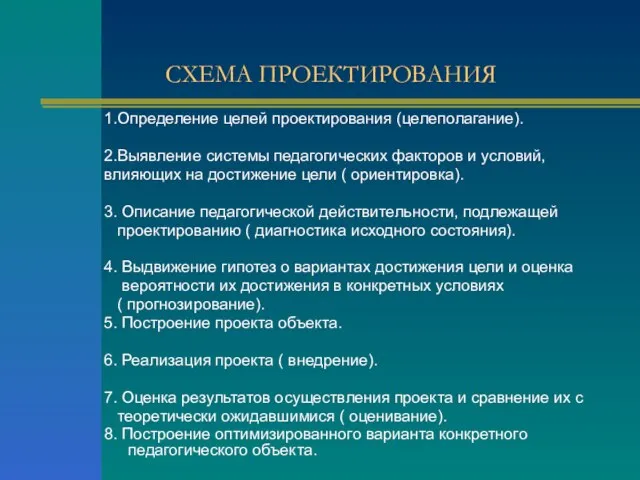 СХЕМА ПРОЕКТИРОВАНИЯ

1.Определение целей проектирования (целеполагание).

2.Выявление системы педагогических факторов и условий, влияющих на достижение цели ( ориентировка).

3. Описание педагогической действительности, подлежащей проектированию ( диагностика исходного состояния).

4. Выдвижение гипотез о вариантах достижения цели и оценка вероятности их достижения в конкретных условиях ( прогнозирование).
5. Построение проекта объекта.

6. Реализация проекта ( внедрение).

7. Оценка результатов осуществления проекта и сравнение их с теоретически ожидавшимися ( оценивание).
8. Построение оптимизированного варианта конкретного педагогического объекта.